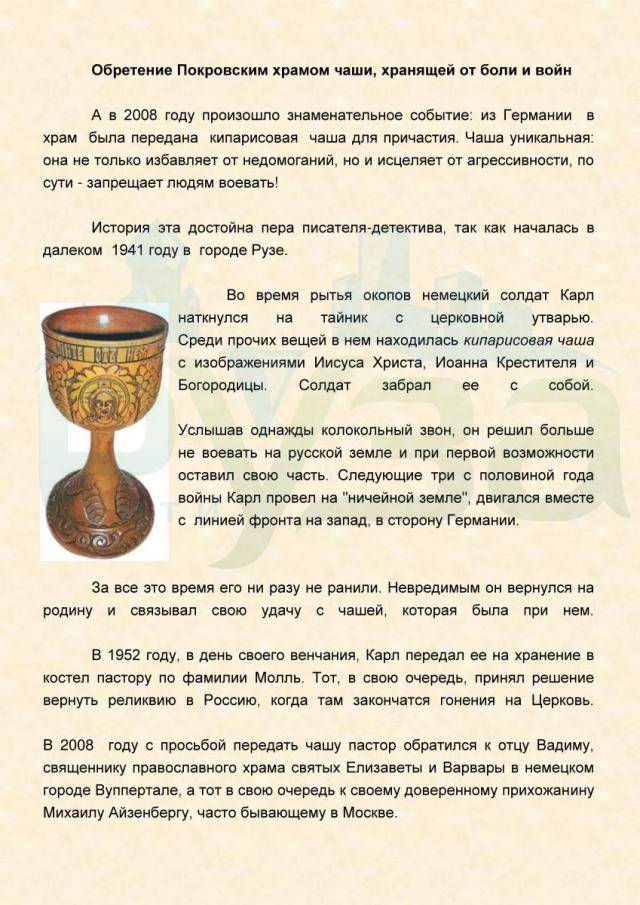 Обретение Покровским храмом чаши, хранящей от боли и войн

А в 2008 году произошло знаменательное событие: из Германии в храм была передана кипарисовая чаша для причастия. Чаша уникальная: она не только избавляет от недомоганий, но и исцеляет от агрессивности, по сути - запрещает людям воевать!

История эта достойна пера писателя-детектива, так как началась в далеком 1941 году в городе Рузе.

Во время рытья окопов немецкий солдат Карл наткнулся на тайник с церковной утварью. Среди прочих вещей в нем находилась кипарисовая чаша с изображениями Иисуса Христа, Иоанна Крестителя и Богородицы. Солдат забрал ее с собой.

Услышав однажды колокольный звон, он решил больше не воевать на русской земле и при первой возможности оставил свою часть. Следующие три с половиной года войны Карл провел на "ничейной земле", двигался вместе с линией фронта на запад, в сторону Германии.

За все это время его ни разу не ранили. Невредимым он вернулся на родину и связывал свою удачу с чашей, которая была при нем.

В 1952 году, в день своего венчания, Карл передал ее на хранение в костел пастору по фамилии Молль. Тот, в свою очередь, принял решение вернуть реликвию в Россию, когда там закончатся гонения на Церковь.

В 2008 году с просьбой передать чашу пастор обратился к отцу Вадиму, священнику православного храма святых Елизаветы и Варвары в немецком городе Вуппертале, а тот в свою очередь к своему доверенному прихожанину Михаилу Айзенбергу, часто бывающему в Москве.